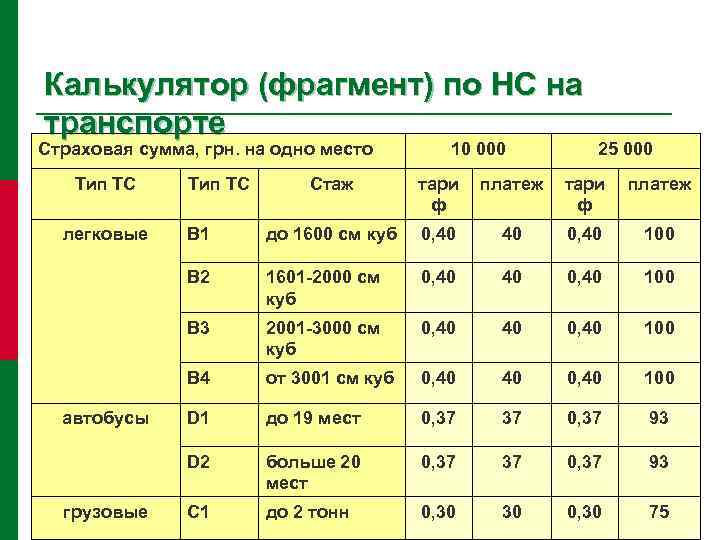 Калькулятор (фрагмент) по НС на транспорте

| Страховая сумма, грн. на одно место | | | 10 000 | | 25 000 | |
|---|---|---|---|---|---|---|
| Тип ТС | Тип ТС | Стаж | тариф | платеж | тариф | платеж |
| легковые | B1 | до 1600 см куб | 0,40 | 40 | 0,40 | 100 |
| | B2 | 1601-2000 см куб | 0,40 | 40 | 0,40 | 100 |
| | B3 | 2001-3000 см куб | 0,40 | 40 | 0,40 | 100 |
| | B4 | от 3001 см куб | 0,40 | 40 | 0,40 | 100 |
| автобусы | D1 | до 19 мест | 0,37 | 37 | 0,37 | 93 |
| | D2 | больше 20 мест | 0,37 | 37 | 0,37 | 93 |
| грузовые | C1 | до 2 тонн | 0,30 | 30 | 0,30 | 75 |